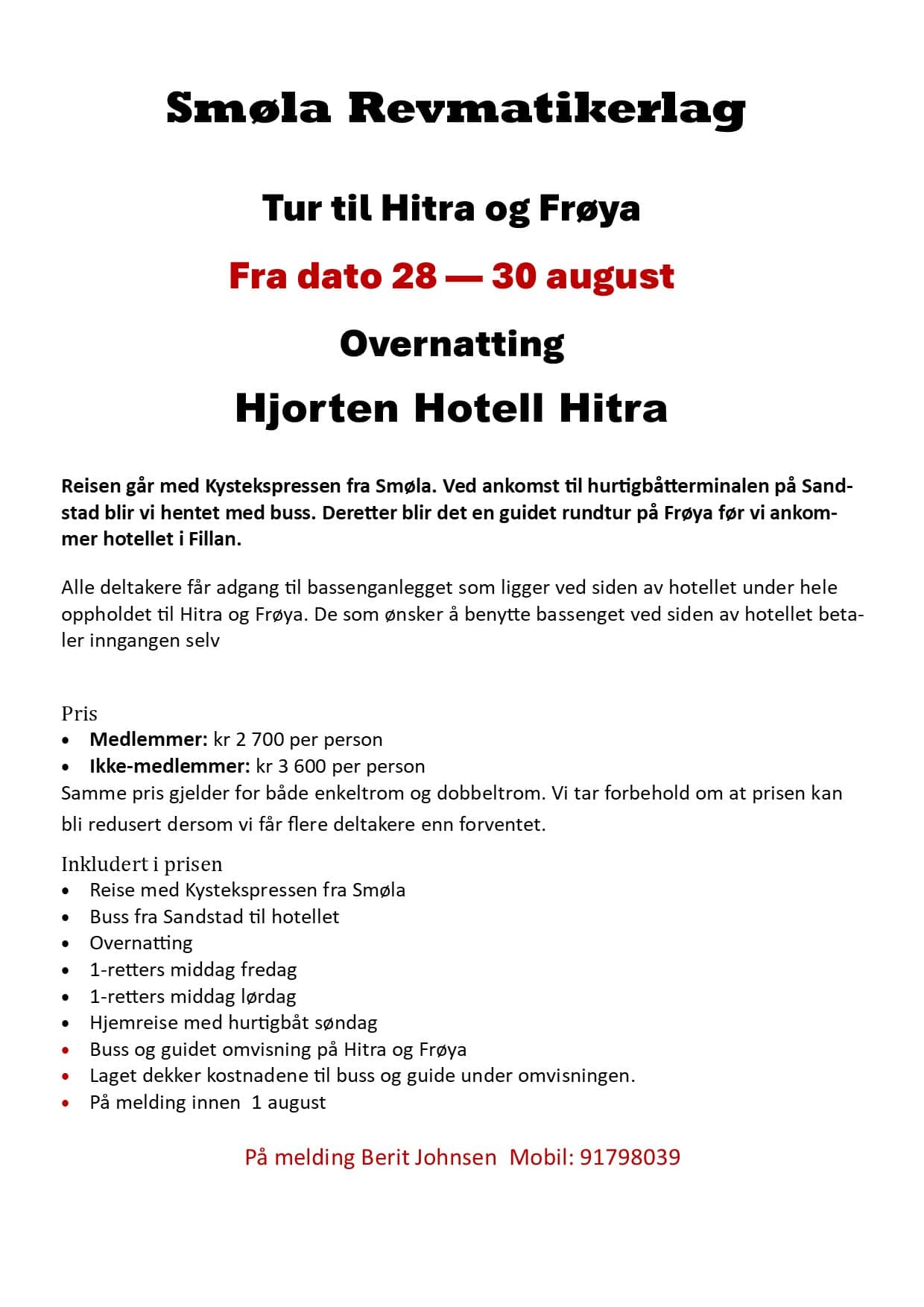 Smøla Revmatikerlag

Tur til Hitra og Frøya

Fra dato 28 — 30 august

Overnatting

Hjorten Hotell Hitra

Reisen går med Kystekspressen fra Smøla. Ved ankomst til hurtigbåtterminalen på Sandstad blir vi hentet med buss. Deretter blir det en guidet rundtur på Frøya før vi ankommer hotellet i Fillan.

Alle deltakere får adgang til bassenganlegget som ligger ved siden av hotellet under hele oppholdet til Hitra og Frøya. De som ønsker å benytte bassenget ved siden av hotellet betaler inngangen selv

Pris
• Medlemmer: kr 2 700 per person
• Ikke-medlemmer: kr 3 600 per person
Samme pris gjelder for både enkeltrom og dobbeltrom. Vi tar forbehold om at prisen kan bli redusert dersom vi får flere deltakere enn forventet.

Inkludert i prisen
• Reise med Kystekspressen fra Smøla
• Buss fra Sandstad til hotellet
• Overnatting
• 1-retters middag fredag
• 1-retters middag lørdag
• Hjemreise med hurtigbåt søndag
• Buss og guidet omvisning på Hitra og Frøya
• Laget dekker kostnadene til buss og guide under omvisningen.
• På melding innen 1 august

På melding Berit Johnsen Mobil: 91798039